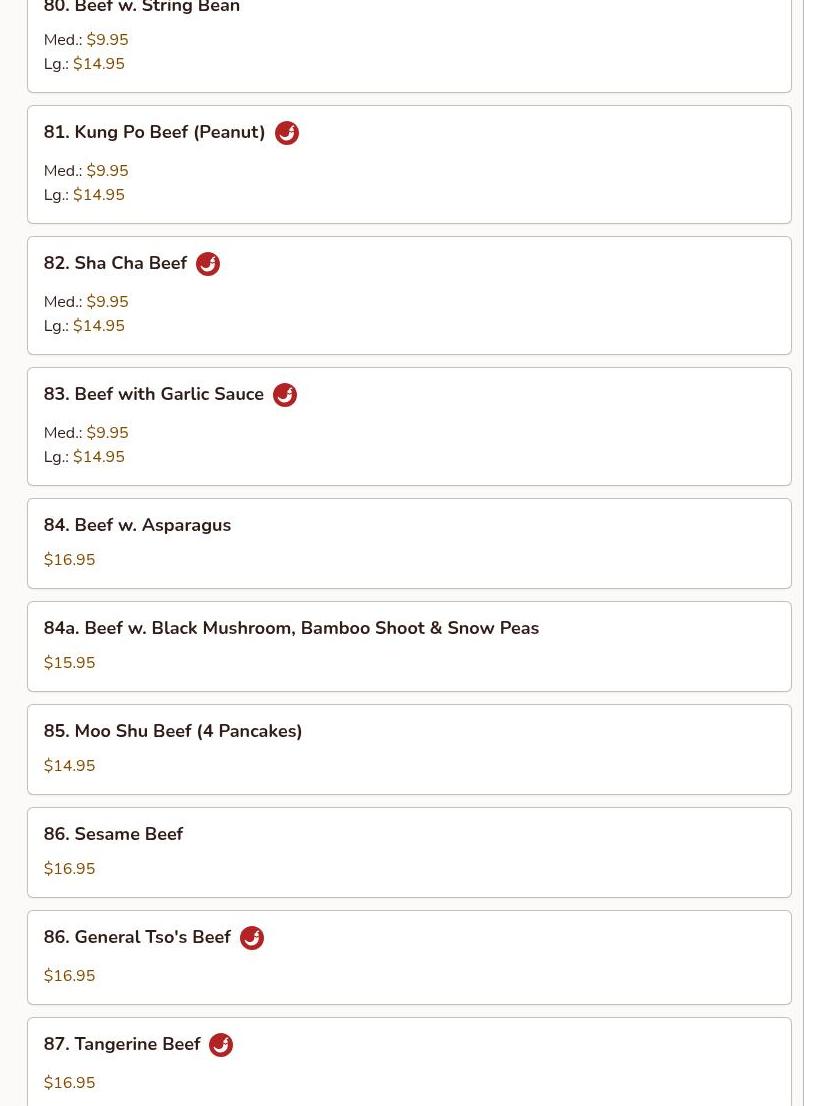 80. Beef w. String Bean

Med.: $9.95
Lg.: $14.95

81. Kung Po Beef (Peanut)

Med.: $9.95
Lg.: $14.95

82. Sha Cha Beef

Med.: $9.95
Lg.: $14.95

83. Beef with Garlic Sauce

Med.: $9.95
Lg.: $14.95

84. Beef w. Asparagus

$16.95

84a. Beef w. Black Mushroom, Bamboo Shoot & Snow Peas

$15.95

85. Moo Shu Beef (4 Pancakes)

$14.95

86. Sesame Beef

$16.95

86. General Tso's Beef

$16.95

87. Tangerine Beef

$16.95